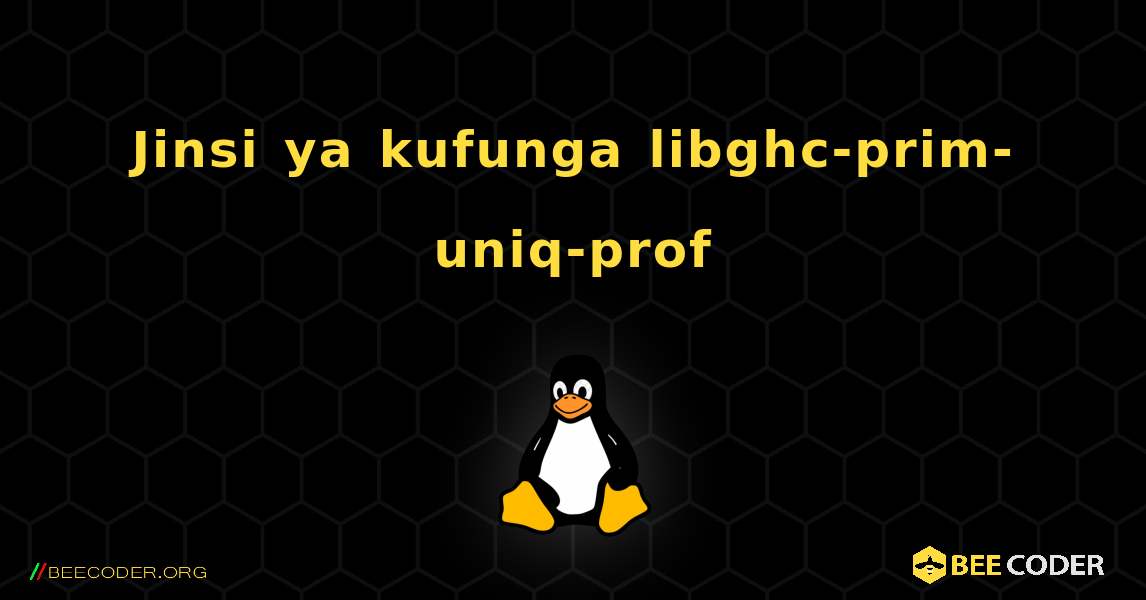 Jinsi ya kufunga libghc-prim-uniq-prof

//BEECODER.ORG

BEE CODER